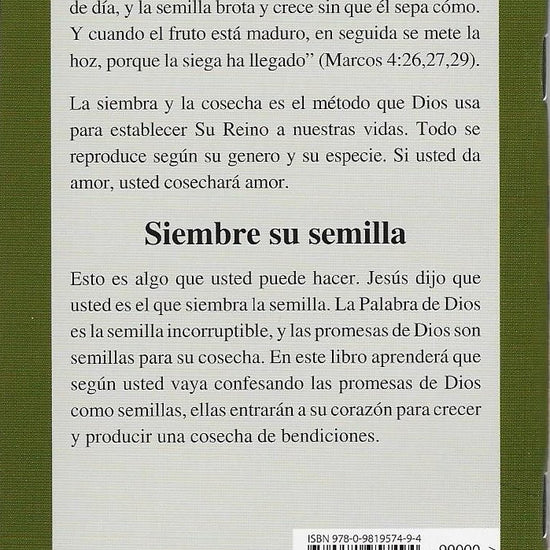 de día, y la semilla brota y crece sin que él sepa cómo. Y cuando el fruto está maduro, en seguida se mete la hoz, porque la siega ha llegado" (Marcos 4:26,27,29).

La siembra y la cosecha es el método que Dios usa para establecer Su Reino a nuestras vidas. Todo se reproduce según su genero y su especie. Si usted da amor, usted cosechará amor.

Siembre su semilla

Esto es algo que usted puede hacer. Jesús dijo que usted es el que siembra la semilla. La Palabra de Dios es la semilla incorruptible, y las promesas de Dios son semillas para su cosecha. En este libro aprenderá que según usted vaya confesando las promesas de Dios como semillas, ellas entrarán a su corazón para crecer y producir una cosecha de bendiciones.

ISBN 978-0-9819574-9-4

90000 >